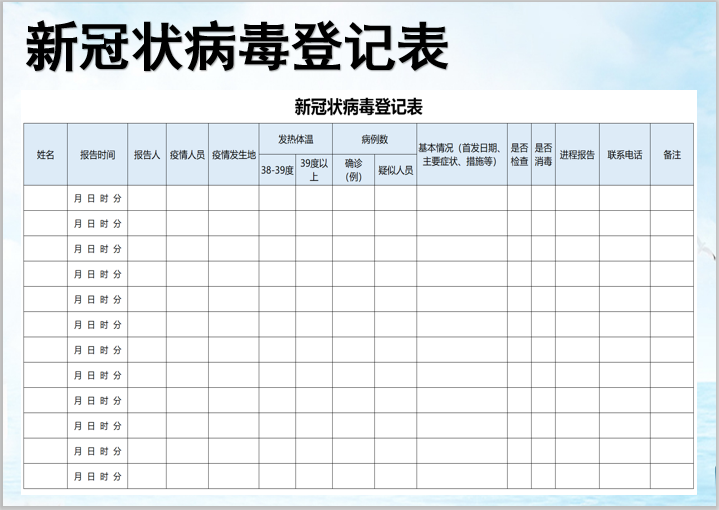 新冠状病毒登记表

新冠状病毒登记表

| 姓名 | 报告时间 | 报告人 | 疫情人员 | 疫情发生地 | 发热体温 38-39度 | 发热体温 39度以上 | 病例数 确诊(例) | 病例数 疑似人员 | 基本情况（首发日期、主要症状、措施等） | 是否检查 | 是否消毒 | 进程报告 | 联系电话 | 备注 |
|---|---|---|---|---|---|---|---|---|---|---|---|---|---|---|
| | 月 日 时 分 | | | | | | | | | | | | | |
| | 月 日 时 分 | | | | | | | | | | | | | |
| | 月 日 时 分 | | | | | | | | | | | | | |
| | 月 日 时 分 | | | | | | | | | | | | | |
| | 月 日 时 分 | | | | | | | | | | | | | |
| | 月 日 时 分 | | | | | | | | | | | | | |
| | 月 日 时 分 | | | | | | | | | | | | | |
| | 月 日 时 分 | | | | | | | | | | | | | |
| | 月 日 时 分 | | | | | | | | | | | | | |
| | 月 日 时 分 | | | | | | | | | | | | | |
| | 月 日 时 分 | | | | | | | | | | | | | |
| | 月 日 时 分 | | | | | | | | | | | | | |